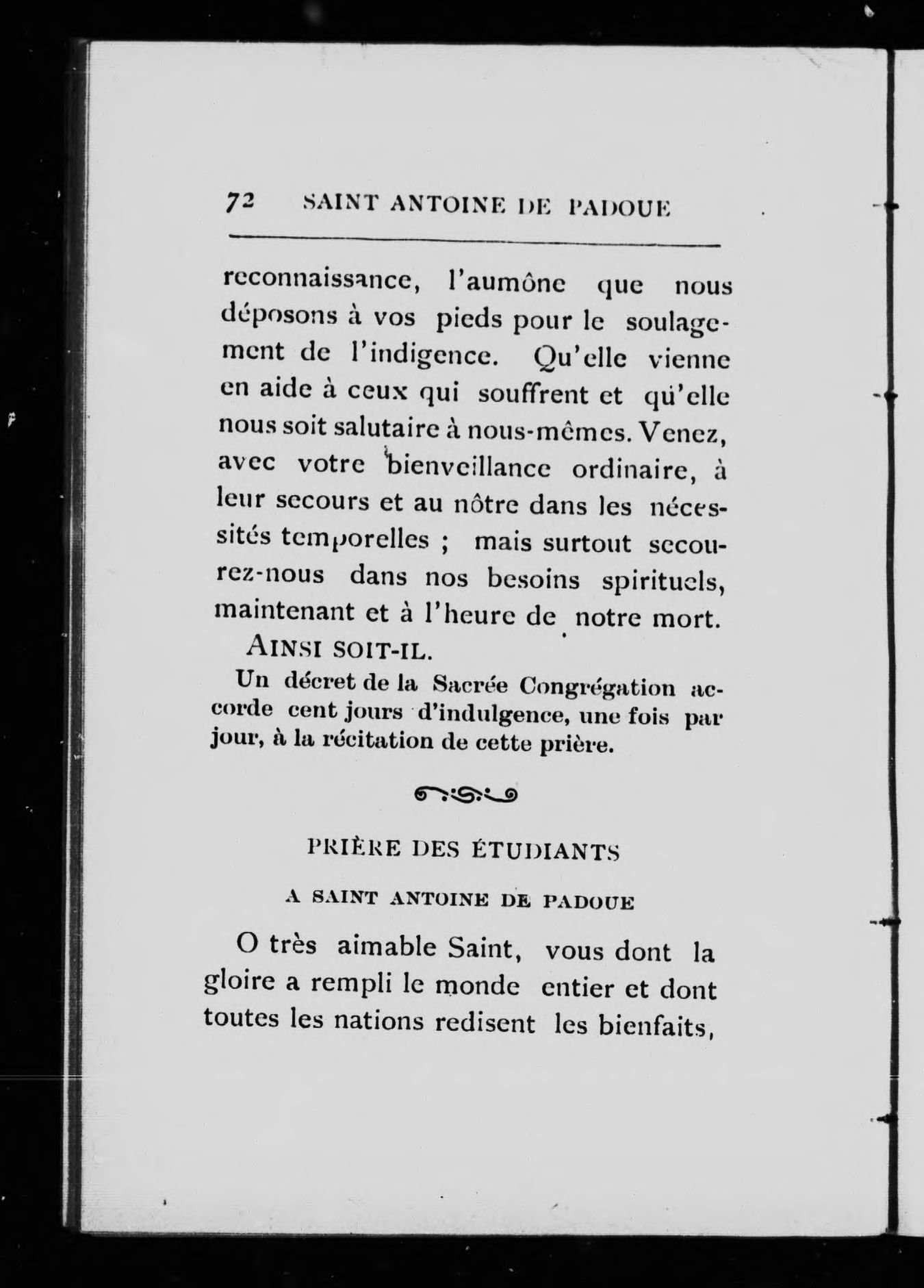 72 SAINT ANTOINE DE PADOUE

reconnaissance, l'aumône que nous déposons à vos pieds pour le soulagement de l'indigence. Qu'elle vienne en aide à ceux qui souffrent et qu'elle nous soit salutaire à nous-mêmes. Venez, avec votre bienveillance ordinaire, à leur secours et au nôtre dans les nécessités temporelles ; mais surtout secourez-nous dans nos besoins spirituels, maintenant et à l'heure de notre mort.

AINSI SOIT-IL.

Un décret de la Sacrée Congrégation accorde cent jours d'indulgence, une fois par jour, à la récitation de cette prière.

PRIÈRE DES ÉTUDIANTS

A SAINT ANTOINE DE PADOUE

O très aimable Saint, vous dont la gloire a rempli le monde entier et dont toutes les nations redisent les bienfaits,